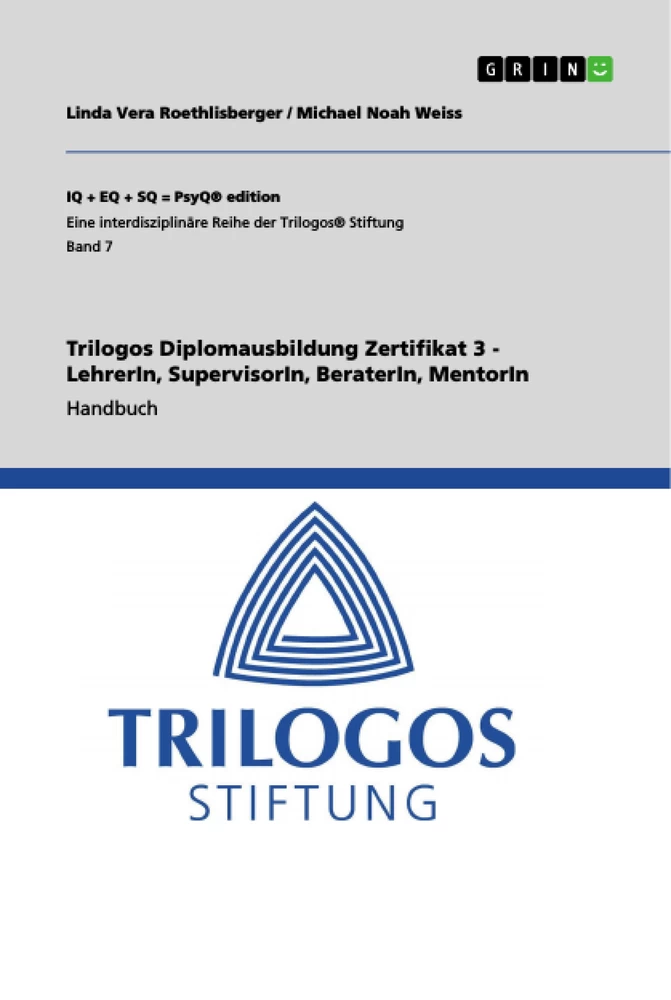 GRIN

Linda Vera Roethlisberger / Michael Noah Weiss

IQ + EQ + SQ = PsyQ® edition
Eine interdisziplinäre Reihe der Trilogos® Stiftung
Band 7

Trilogos Diplomausbildung Zertifikat 3 - LehrerIn, SupervisorIn, BeraterIn, MentorIn

Handbuch

TRILOGOS
STIFTUNG